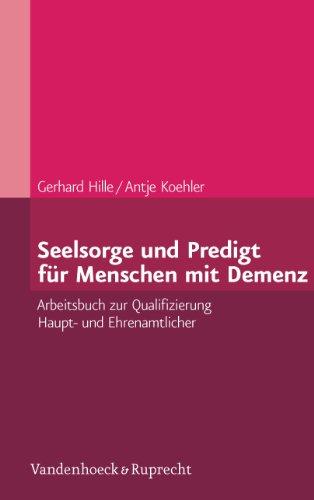 Gerhard Hille / Antje Koehler

Seelsorge und Predigt für Menschen mit Demenz

Arbeitsbuch zur Qualifizierung Haupt- und Ehrenamtlicher

Vandenhoeck & Ruprecht